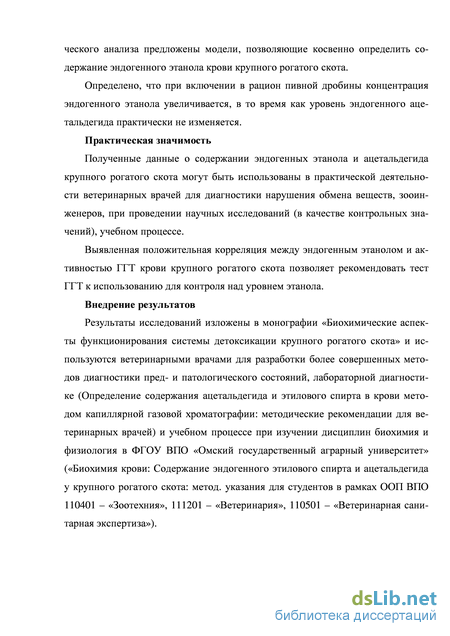 ческого анализа предложены модели, позволяющие косвенно определить содержание эндогенного этанола крови крупного рогатого скота.

Определено, что при включении в рацион пивной дробины концентрация эндогенного этанола увеличивается, в то время как уровень эндогенного ацетальдегида практически не изменяется.

Практическая значимость

Полученные данные о содержании эндогенных этанола и ацетальдегида крупного рогатого скота могут быть использованы в практической деятельности ветеринарных врачей для диагностики нарушения обмена веществ, зооинженеров, при проведении научных исследований (в качестве контрольных значений), учебном процессе.

Выявленная положительная корреляция между эндогенным этанолом и активностью ГГТ крови крупного рогатого скота позволяет рекомендовать тест ГГТ к использованию для контроля над уровнем этанола.

Внедрение результатов

Результаты исследований изложены в монографии «Биохимические аспекты функционирования системы детоксикации крупного рогатого скота» и используются ветеринарными врачами для разработки более совершенных методов диагностики пред- и патологического состояний, лабораторной диагностике (Определение содержания ацетальдегида и этилового спирта в крови методом капиллярной газовой хроматографии: методические рекомендации для ветеринарных врачей) и учебном процессе при изучении дисциплин биохимия и физиология в ФГОУ ВПО «Омский государственный аграрный университет» («Биохимия крови: Содержание эндогенного этилового спирта и ацетальдегида у крупного рогатого скота: метод. указания для студентов в рамках ООП ВПО 110401 – «Зоотехния», 111201 – «Ветеринария», 110501 – «Ветеринарная санитарная экспертиза»).

dsLib.net
библиотека диссертаций